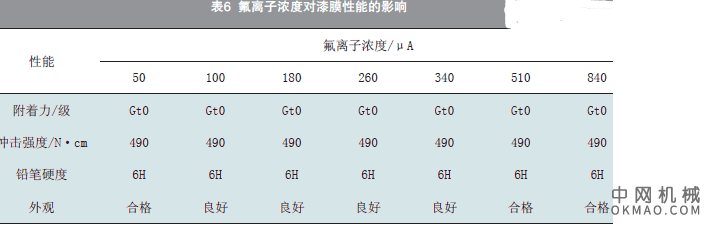 表6 氟离子浓度对漆膜性能的影响

| 性能 | 氟离子浓度/μA | | | | | | |
|---|---|---|---|---|---|---|---|
| | 50 | 100 | 180 | 260 | 340 | 510 | 840 |
| 附着力/级 | Gt0 | Gt0 | Gt0 | Gt0 | Gt0 | Gt0 | Gt0 |
| 冲击强度/N·cm | 490 | 490 | 490 | 490 | 490 | 490 | 490 |
| 铅笔硬度 | 6H | 6H | 6H | 6H | 6H | 6H | 6H |
| 外观 | 合格 | 良好 | 良好 | 良好 | 良好 | 合格 | 合格 |

中网机械
OKMAO.COM